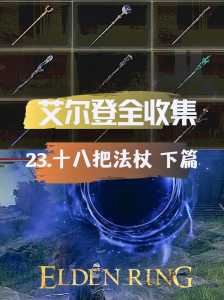 艾尔登全收集

23.十八把法杖 下篇

ELDEN RING